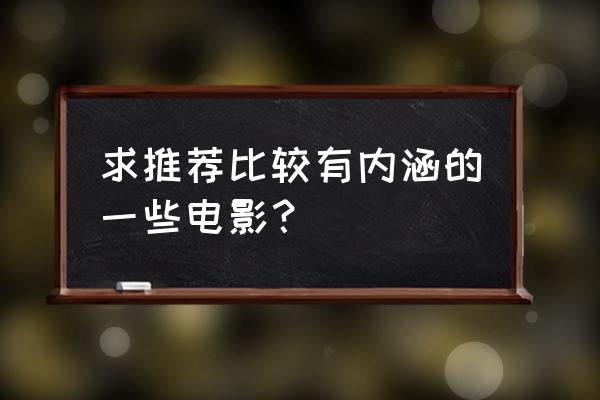 求推荐比较有内涵的一些电影？